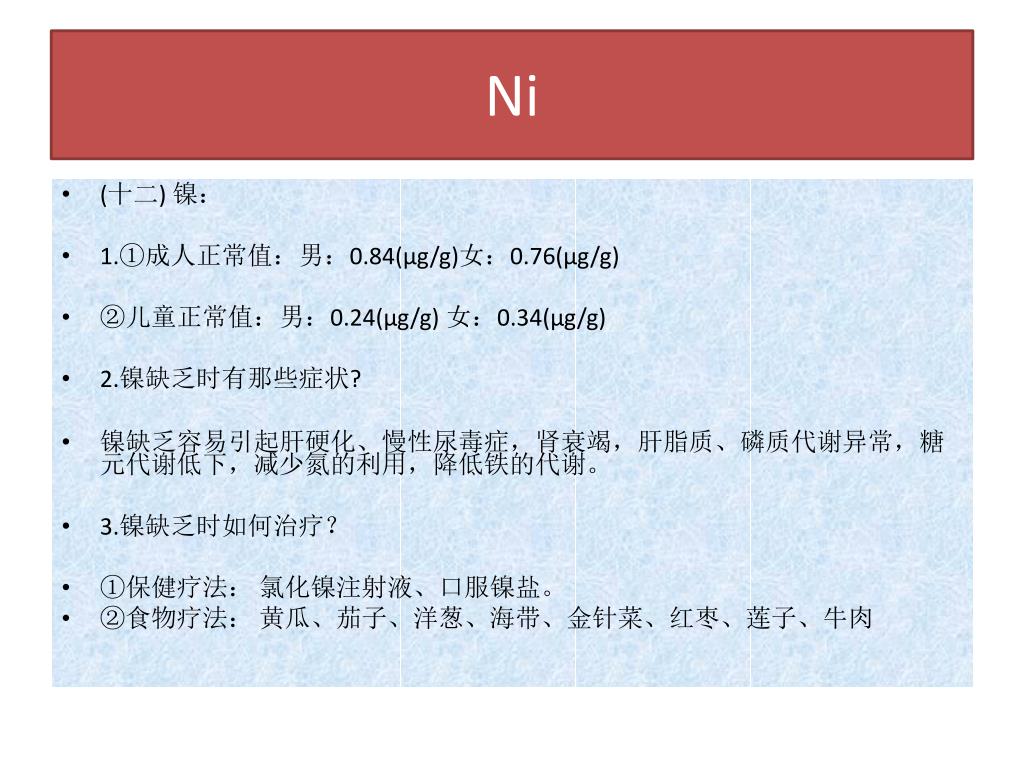 Ni

• (十二) 镍：

• 1.①成人正常值：男：0.84(μg/g)女：0.76(μg/g)

• ②儿童正常值：男：0.24(μg/g) 女：0.34(μg/g)

• 2.镍缺乏时有那些症状?

• 镍缺乏容易引起肝硬化、慢性尿毒症，肾衰竭，肝脂质、磷质代谢异常，糖元代谢低下，减少氮的利用，降低铁的代谢。

• 3.镍缺乏时如何治疗？

• ①保健疗法： 氯化镍注射液、口服镍盐。
• ②食物疗法： 黄瓜、茄子、洋葱、海带、金针菜、红枣、莲子、牛肉